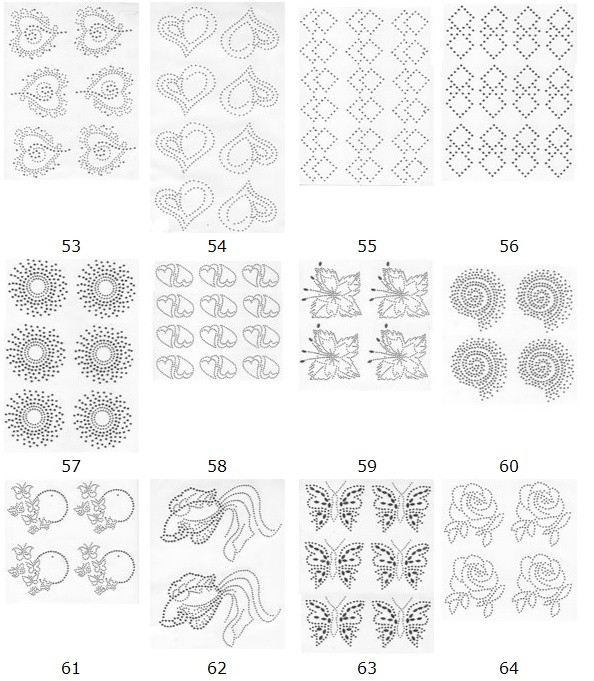 53 54 55 56

57 58 59 60

61 62 63 64